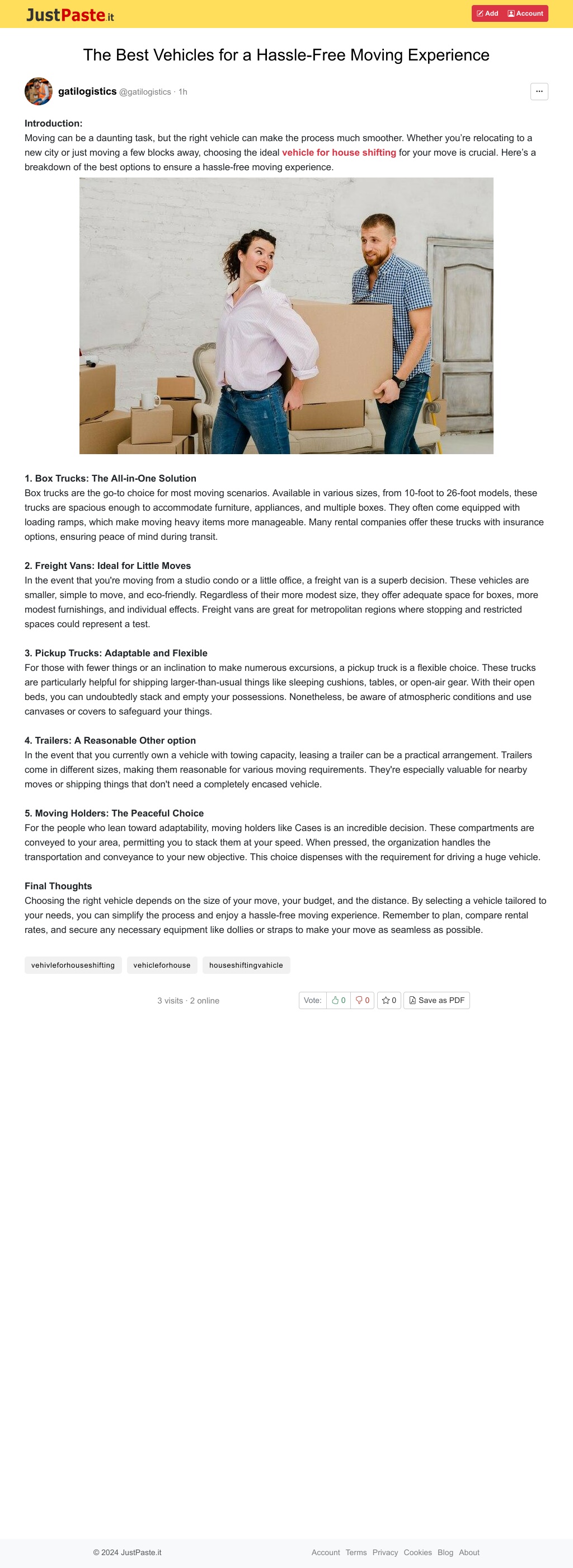 JustPaste.it

Add Account

The Best Vehicles for a Hassle-Free Moving Experience

gatilogistics @gatilogistics · 1h

...

Introduction:
Moving can be a daunting task, but the right vehicle can make the process much smoother. Whether you're relocating to a new city or just moving a few blocks away, choosing the ideal vehicle for house shifting for your move is crucial. Here's a breakdown of the best options to ensure a hassle-free moving experience.

1. Box Trucks: The All-in-One Solution
Box trucks are the go-to choice for most moving scenarios. Available in various sizes, from 10-foot to 26-foot models, these trucks are spacious enough to accommodate furniture, appliances, and multiple boxes. They often come equipped with loading ramps, which make moving heavy items more manageable. Many rental companies offer these trucks with insurance options, ensuring peace of mind during transit.

2. Freight Vans: Ideal for Little Moves
In the event that you're moving from a studio condo or a little office, a freight van is a superb decision. These vehicles are smaller, simple to move, and eco-friendly. Regardless of their more modest size, they offer adequate space for boxes, more modest furnishings, and individual effects. Freight vans are great for metropolitan regions where stopping and restricted spaces could represent a test.

3. Pickup Trucks: Adaptable and Flexible
For those with fewer things or an inclination to make numerous excursions, a pickup truck is a flexible choice. These trucks are particularly helpful for shipping larger-than-usual things like sleeping cushions, tables, or open-air gear. With their open beds, you can undoubtedly stack and empty your possessions. Nonetheless, be aware of atmospheric conditions and use canvases or covers to safeguard your things.

4. Trailers: A Reasonable Other option
In the event that you currently own a vehicle with towing capacity, leasing a trailer can be a practical arrangement. Trailers come in different sizes, making them reasonable for various moving requirements. They're especially valuable for nearby moves or shipping things that don't need a completely encased vehicle.

5. Moving Holders: The Peaceful Choice
For the people who lean toward adaptability, moving holders like Cases is an incredible decision. These compartments are conveyed to your area, permitting you to stack them at your speed. When pressed, the organization handles the transportation and conveyance to your new objective. This choice dispenses with the requirement for driving a huge vehicle.

Final Thoughts
Choosing the right vehicle depends on the size of your move, your budget, and the distance. By selecting a vehicle tailored to your needs, you can simplify the process and enjoy a hassle-free moving experience. Remember to plan, compare rental rates, and secure any necessary equipment like dollies or straps to make your move as seamless as possible.

vehivleforhouseshifting vehicleforhouse houseshiftingvahicle

3 visits · 2 online

Vote: 0 0 0 Save as PDF

© 2024 JustPaste.it

Account Terms Privacy Cookies Blog About